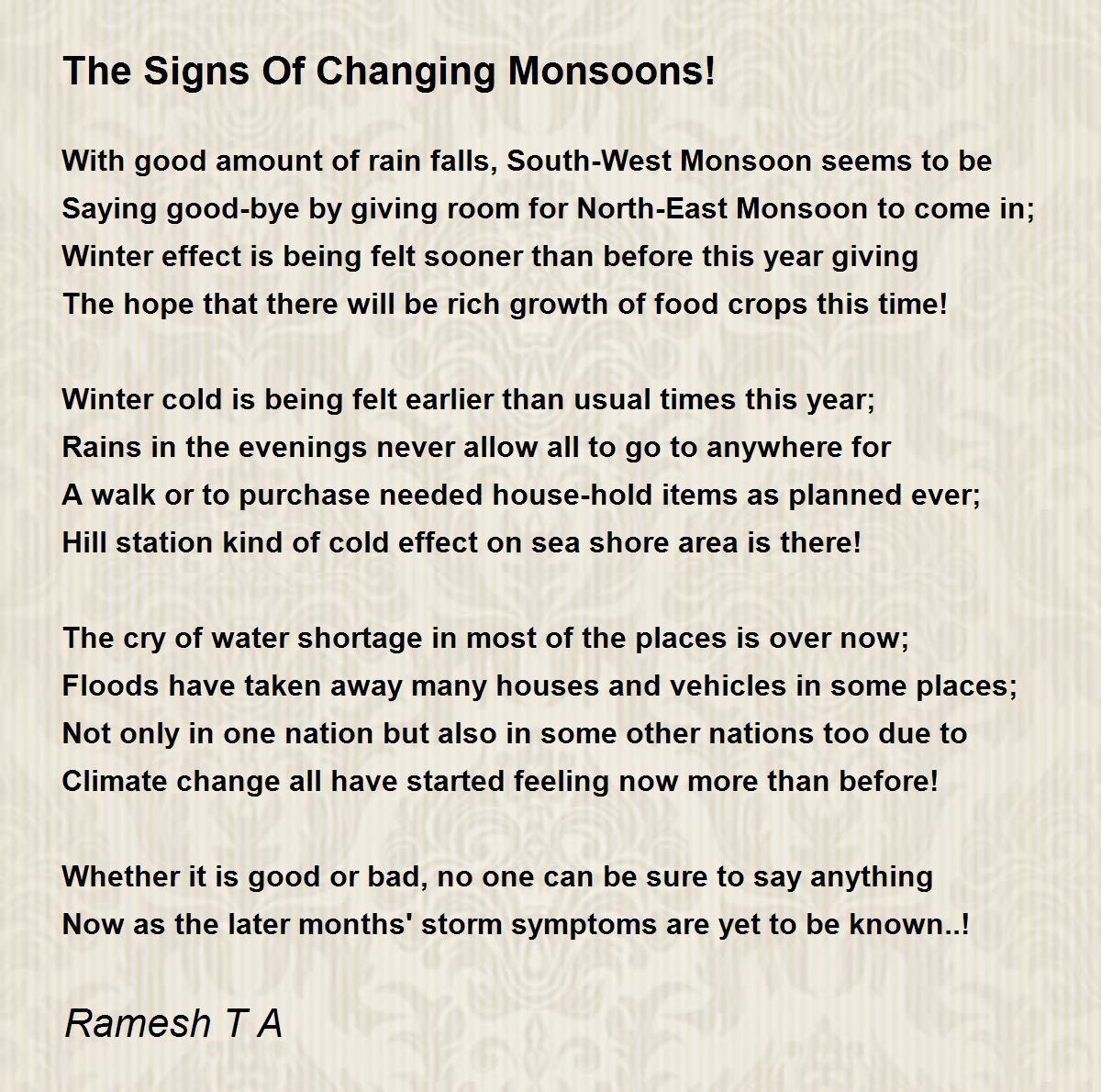 The Signs Of Changing Monsoons!

With good amount of rain falls, South-West Monsoon seems to be
Saying good-bye by giving room for North-East Monsoon to come in;
Winter effect is being felt sooner than before this year giving
The hope that there will be rich growth of food crops this time!

Winter cold is being felt earlier than usual times this year;
Rains in the evenings never allow all to go to anywhere for
A walk or to purchase needed house-hold items as planned ever;
Hill station kind of cold effect on sea shore area is there!

The cry of water shortage in most of the places is over now;
Floods have taken away many houses and vehicles in some places;
Not only in one nation but also in some other nations too due to
Climate change all have started feeling now more than before!

Whether it is good or bad, no one can be sure to say anything
Now as the later months' storm symptoms are yet to be known..!

Ramesh T A